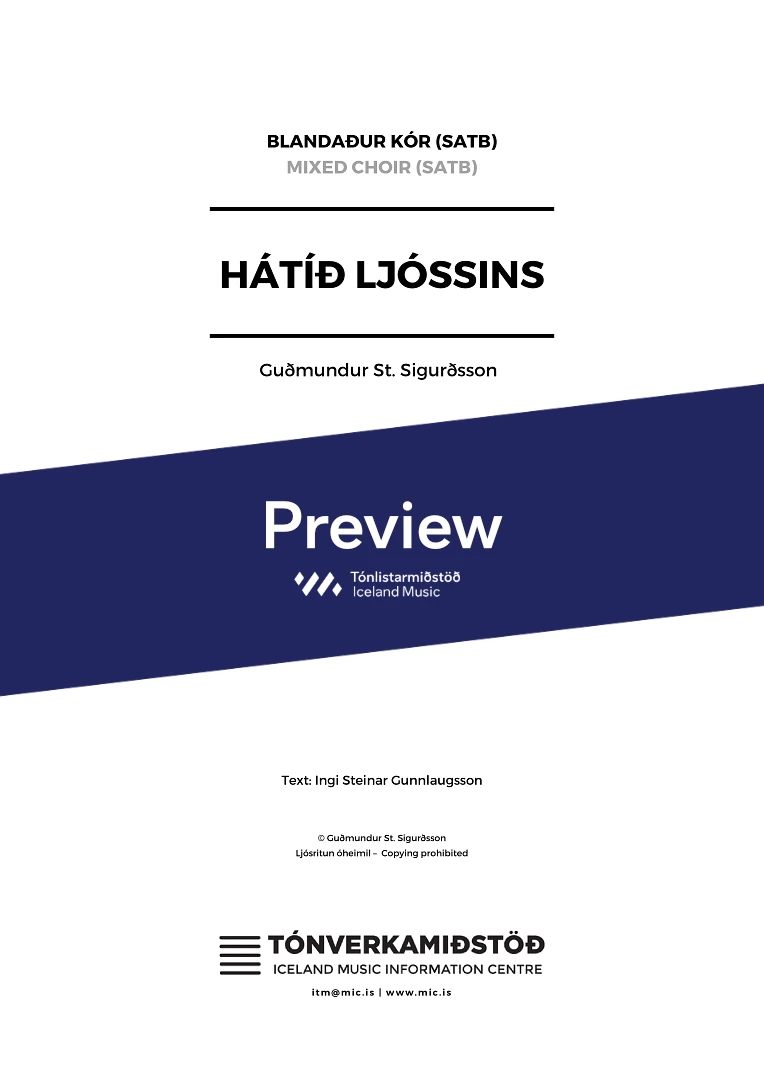 BLANDAÐUR KÓR (SATB)
MIXED CHOIR (SATB)

HÁTÍÐ LJÓSSINS

Guðmundur St. Sigurðsson

Preview

Tónlistarmiðstöð
Iceland Music

Text: Ingi Steinar Gunnlaugsson

© Guðmundur St. Sigurðsson
Ljósritun óheimil – Copying prohibited

TÓNVERKAMIÐSTÖÐ
ICELAND MUSIC INFORMATION CENTRE
itm@mic.is | www.mic.is